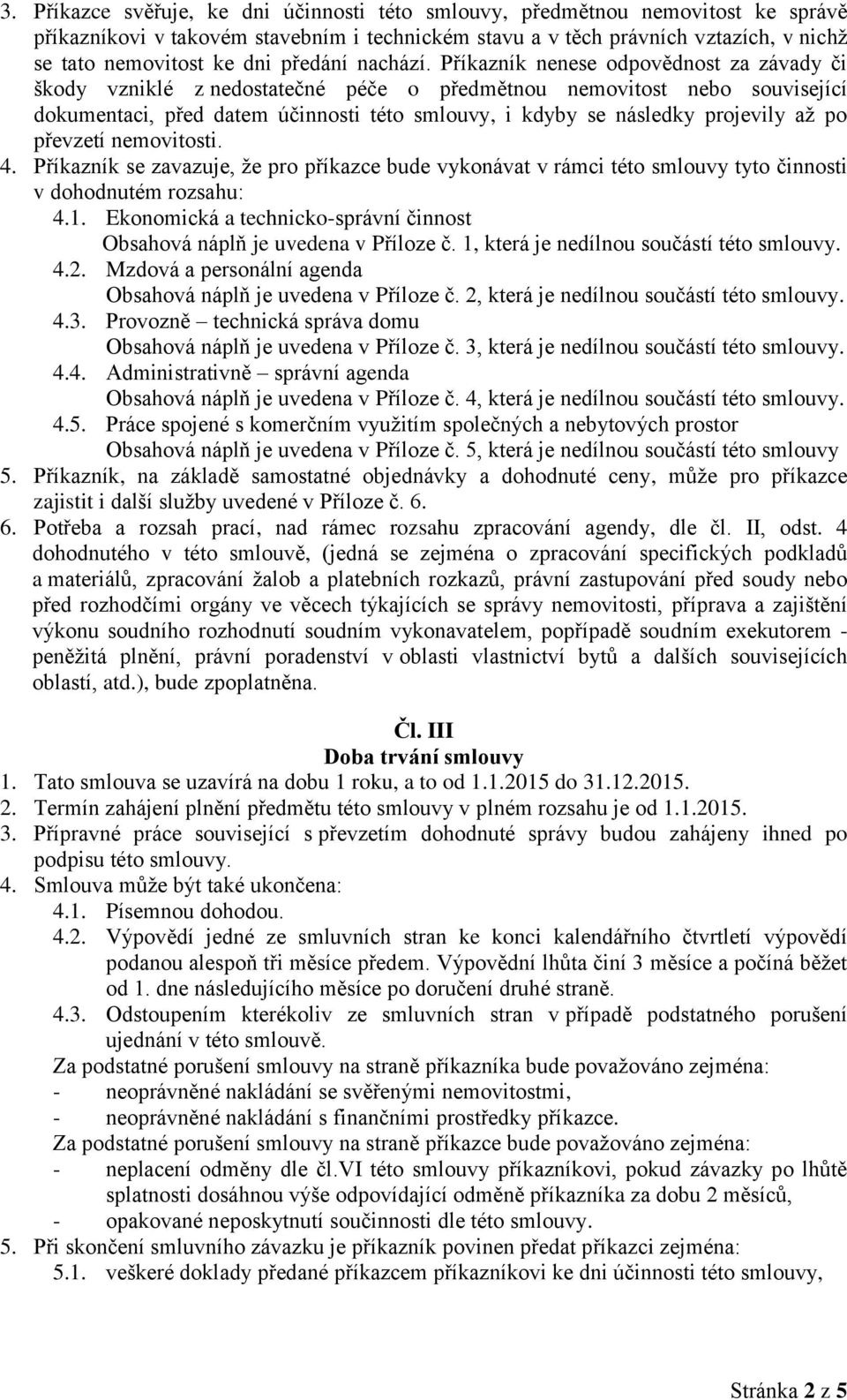 3. Příkazce svěřuje, ke dni účinnosti této smlouvy, předmětnou nemovitost ke správě příkazníkovi v takovém stavebním i technickém stavu a v těch právních vztazích, v nichž se tato nemovitost ke dni předání nachází. Příkazník nenese odpovědnost za závady či škody vzniklé z nedostatečné péče o předmětnou nemovitost nebo související dokumentaci, před datem účinnosti této smlouvy, i kdyby se následky projevily až po převzetí nemovitosti.
4. Příkazník se zavazuje, že pro příkazce bude vykonávat v rámci této smlouvy tyto činnosti v dohodnutém rozsahu:
4.1. Ekonomická a technicko-správní činnost
Obsahová náplň je uvedena v Příloze č. 1, která je nedílnou součástí této smlouvy.
4.2. Mzdová a personální agenda
Obsahová náplň je uvedena v Příloze č. 2, která je nedílnou součástí této smlouvy.
4.3. Provozně – technická správa domu
Obsahová náplň je uvedena v Příloze č. 3, která je nedílnou součástí této smlouvy.
4.4. Administrativně – správní agenda
Obsahová náplň je uvedena v Příloze č. 4, která je nedílnou součástí této smlouvy.
4.5. Práce spojené s komerčním využitím společných a nebytových prostor
Obsahová náplň je uvedena v Příloze č. 5, která je nedílnou součástí této smlouvy
5. Příkazník, na základě samostatné objednávky a dohodnuté ceny, může pro příkazce zajistit i další služby uvedené v Příloze č. 6.
6. Potřeba a rozsah prací, nad rámec rozsahu zpracování agendy, dle čl. II, odst. 4 dohodnutého v této smlouvě, (jedná se zejména o zpracování specifických podkladů a materiálů, zpracování žalob a platebních rozkazů, právní zastupování před soudy nebo před rozhodčími orgány ve věcech týkajících se správy nemovitosti, příprava a zajištění výkonu soudního rozhodnutí soudním vykonavatelem, popřípadě soudním exekutorem - peněžitá plnění, právní poradenství v oblasti vlastnictví bytů a dalších souvisejících oblastí, atd.), bude zpoplatněna.

Čl. III
Doba trvání smlouvy
1. Tato smlouva se uzavírá na dobu 1 roku, a to od 1.1.2015 do 31.12.2015.
2. Termín zahájení plnění předmětu této smlouvy v plném rozsahu je od 1.1.2015.
3. Přípravné práce související s převzetím dohodnuté správy budou zahájeny ihned po podpisu této smlouvy.
4. Smlouva může být také ukončena:
4.1. Písemnou dohodou.
4.2. Výpovědí jedné ze smluvních stran ke konci kalendářního čtvrtletí výpovědí podanou alespoň tři měsíce předem. Výpovědní lhůta činí 3 měsíce a počíná běžet od 1. dne následujícího měsíce po doručení druhé straně.
4.3. Odstoupením kterékoliv ze smluvních stran v případě podstatného porušení ujednání v této smlouvě.
Za podstatné porušení smlouvy na straně příkazníka bude považováno zejména:
- neoprávněné nakládání se svěřenými nemovitostmi,
- neoprávněné nakládání s finančními prostředky příkazce.
Za podstatné porušení smlouvy na straně příkazce bude považováno zejména:
- neplacení odměny dle čl.VI této smlouvy příkazníkovi, pokud závazky po lhůtě splatnosti dosáhnou výše odpovídající odměně příkazníka za dobu 2 měsíců,
- opakované neposkytnutí součinnosti dle této smlouvy.
5. Při skončení smluvního závazku je příkazník povinen předat příkazci zejména:
5.1. veškeré doklady předané příkazcem příkazníkovi ke dni účinnosti této smlouvy,

Stránka 2 z 5